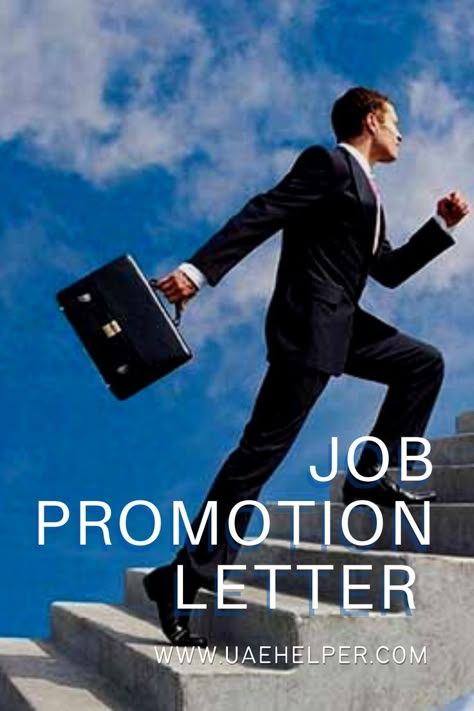 JOB
PROMOTION
LETTER

WWW.UAEHELPER.COM